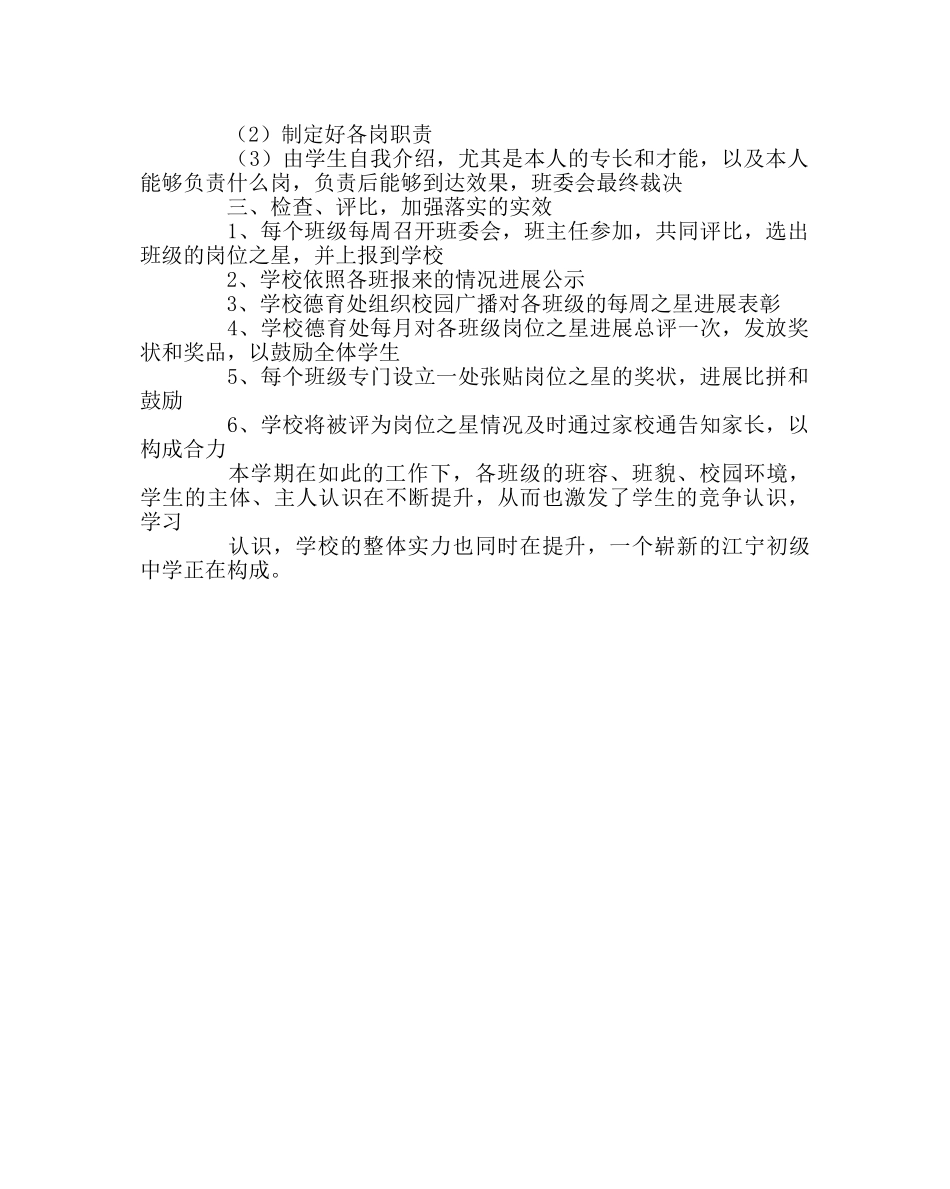 （2）制定好各岗职责

（3）由学生自我介绍，尤其是本人的专长和才能，以及本人能够负责什么岗，负责后能够到达效果，班委会最终裁决

三、检查、评比，加强落实的实效

1、每个班级每周召开班委会，班主任参加，共同评比，选出班级的岗位之星，并上报到学校

2、学校依照各班报来的情况进展公示

3、学校德育处组织校园广播对各班级的每周之星进展表彰

4、学校德育处每月对各班级岗位之星进展总评一次，发放奖状和奖品，以鼓励全体学生

5、每个班级专门设立一处张贴岗位之星的奖状，进展比拼和鼓励

6、学校将被评为岗位之星情况及时通过家校通告知家长，以构成合力

本学期在如此的工作下，各班级的班容、班貌、校园环境，学生的主体、主人认识在不断提升，从而也激发了学生的竞争认识，学习

认识，学校的整体实力也同时在提升，一个崭新的江宁初级中学正在构成。